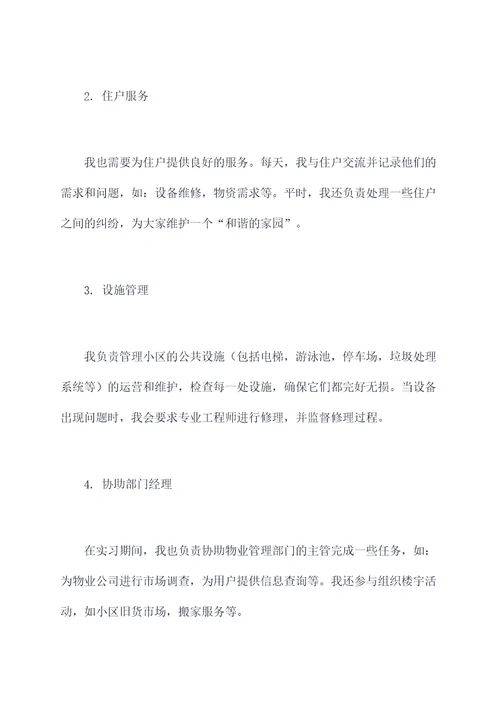 2. 住户服务

我也需要为住户提供良好的服务。每天，我与住户交流并记录他们的需求和问题，如：设备维修，物资需求等。平时，我还负责处理一些住户之间的纠纷，为大家维护一个“和谐的家园”。

3. 设施管理

我负责管理小区的公共设施（包括电梯，游泳池，停车场，垃圾处理系统等）的运营和维护，检查每一处设施，确保它们都完好无损。当设备出现问题时，我会要求专业工程师进行修理，并监督修理过程。

4. 协助部门经理

在实习期间，我也负责协助物业管理部门的主管完成一些任务，如：为物业公司进行市场调查，为用户提供信息查询等。我还参与组织楼宇活动，如小区旧货市场，搬家服务等。